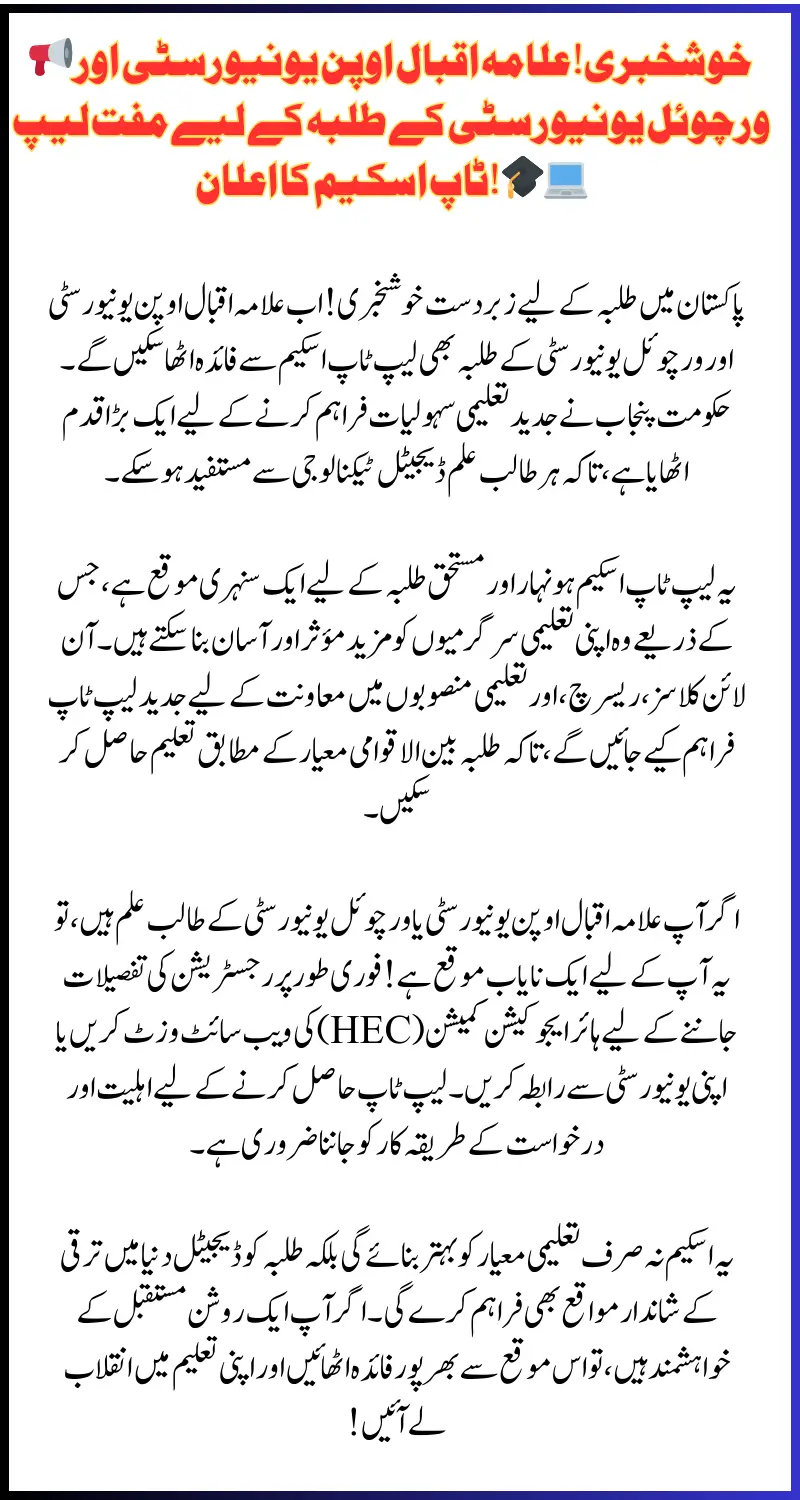 خوشخبری! علامہ اقبال اوپن یونیورسٹی اور ورچوئل یونیورسٹی کے طلبہ کے لیے مفت لیپ ٹاپ اسکیم کا اعلان!

پاکستان میں طلبہ کے لیے زبردست خوشخبری! اب علامہ اقبال اوپن یونیورسٹی اور ورچوئل یونیورسٹی کے طلبہ بھی لیپ ٹاپ اسکیم سے فائدہ اٹھا سکیں گے۔ حکومت پنجاب نے جدید تعلیمی سہولیات فراہم کرنے کے لیے ایک بڑا قدم اٹھایا ہے، تاکہ ہر طالب علم ڈیجیٹل ٹیکنالوجی سے مستفید ہو سکے۔

یہ لیپ ٹاپ اسکیم ہونہار اور مستحق طلبہ کے لیے ایک سنہری موقع ہے، جس کے ذریعے وہ اپنی تعلیمی سرگرمیوں کو مزید مؤثر اور آسان بنا سکتے ہیں۔ آن لائن کلاسز، ریسرچ، اور تعلیمی منصوبوں میں معاونت کے لیے جدید لیپ ٹاپ فراہم کیے جائیں گے، تاکہ طلبہ بین الاقوامی معیار کے مطابق تعلیم حاصل کر سکیں۔

اگر آپ علامہ اقبال اوپن یونیورسٹی یا ورچوئل یونیورسٹی کے طالب علم ہیں، تو یہ آپ کے لیے ایک نایاب موقع ہے! فوری طور پر رجسٹریشن کی تفصیلات جاننے کے لیے ہائر ایجوکیشن کمیشن (HEC) کی ویب سائٹ وزٹ کریں یا اپنی یونیورسٹی سے رابطہ کریں۔ لیپ ٹاپ حاصل کرنے کے لیے اہلیت اور درخواست کے طریقہ کار کو جاننا ضروری ہے۔

یہ اسکیم نہ صرف تعلیمی معیار کو بہتر بنائے گی بلکہ طلبہ کو ڈیجیٹل دنیا میں ترقی کے شاندار مواقع بھی فراہم کرے گی۔ اگر آپ ایک روشن مستقبل کے خواہشمند ہیں، تو اس موقع سے بھرپور فائدہ اٹھائیں اور اپنی تعلیم میں انقلاب لے آئیں!